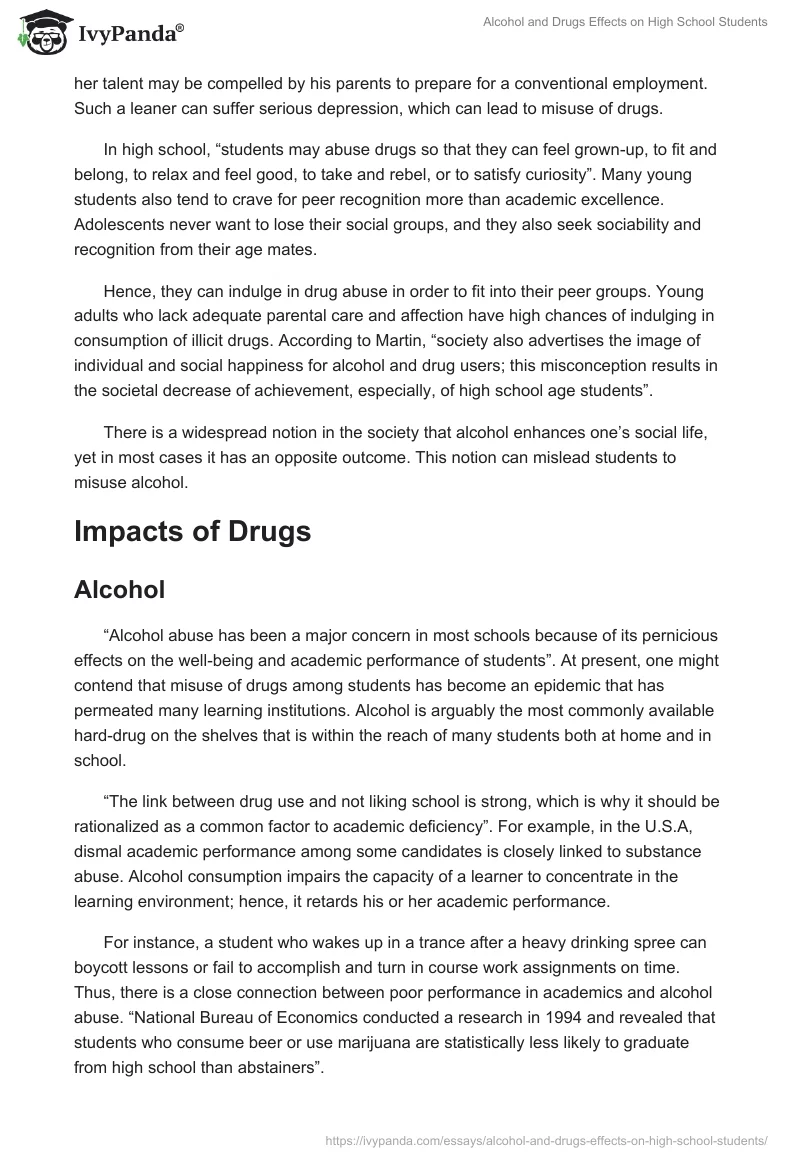 IvyPanda®

Alcohol and Drugs Effects on High School Students

her talent may be compelled by his parents to prepare for a conventional employment. Such a leaner can suffer serious depression, which can lead to misuse of drugs.

In high school, “students may abuse drugs so that they can feel grown-up, to fit and belong, to relax and feel good, to take and rebel, or to satisfy curiosity”. Many young students also tend to crave for peer recognition more than academic excellence. Adolescents never want to lose their social groups, and they also seek sociability and recognition from their age mates.

Hence, they can indulge in drug abuse in order to fit into their peer groups. Young adults who lack adequate parental care and affection have high chances of indulging in consumption of illicit drugs. According to Martin, “society also advertises the image of individual and social happiness for alcohol and drug users; this misconception results in the societal decrease of achievement, especially, of high school age students”.

There is a widespread notion in the society that alcohol enhances one’s social life, yet in most cases it has an opposite outcome. This notion can mislead students to misuse alcohol.

Impacts of Drugs

Alcohol

“Alcohol abuse has been a major concern in most schools because of its pernicious effects on the well-being and academic performance of students”. At present, one might contend that misuse of drugs among students has become an epidemic that has permeated many learning institutions. Alcohol is arguably the most commonly available hard-drug on the shelves that is within the reach of many students both at home and in school.

“The link between drug use and not liking school is strong, which is why it should be rationalized as a common factor to academic deficiency”. For example, in the U.S.A, dismal academic performance among some candidates is closely linked to substance abuse. Alcohol consumption impairs the capacity of a learner to concentrate in the learning environment; hence, it retards his or her academic performance.

For instance, a student who wakes up in a trance after a heavy drinking spree can boycott lessons or fail to accomplish and turn in course work assignments on time. Thus, there is a close connection between poor performance in academics and alcohol abuse. “National Bureau of Economics conducted a research in 1994 and revealed that students who consume beer or use marijuana are statistically less likely to graduate from high school than abstainers”.

https://ivypanda.com/essays/alcohol-and-drugs-effects-on-high-school-students/